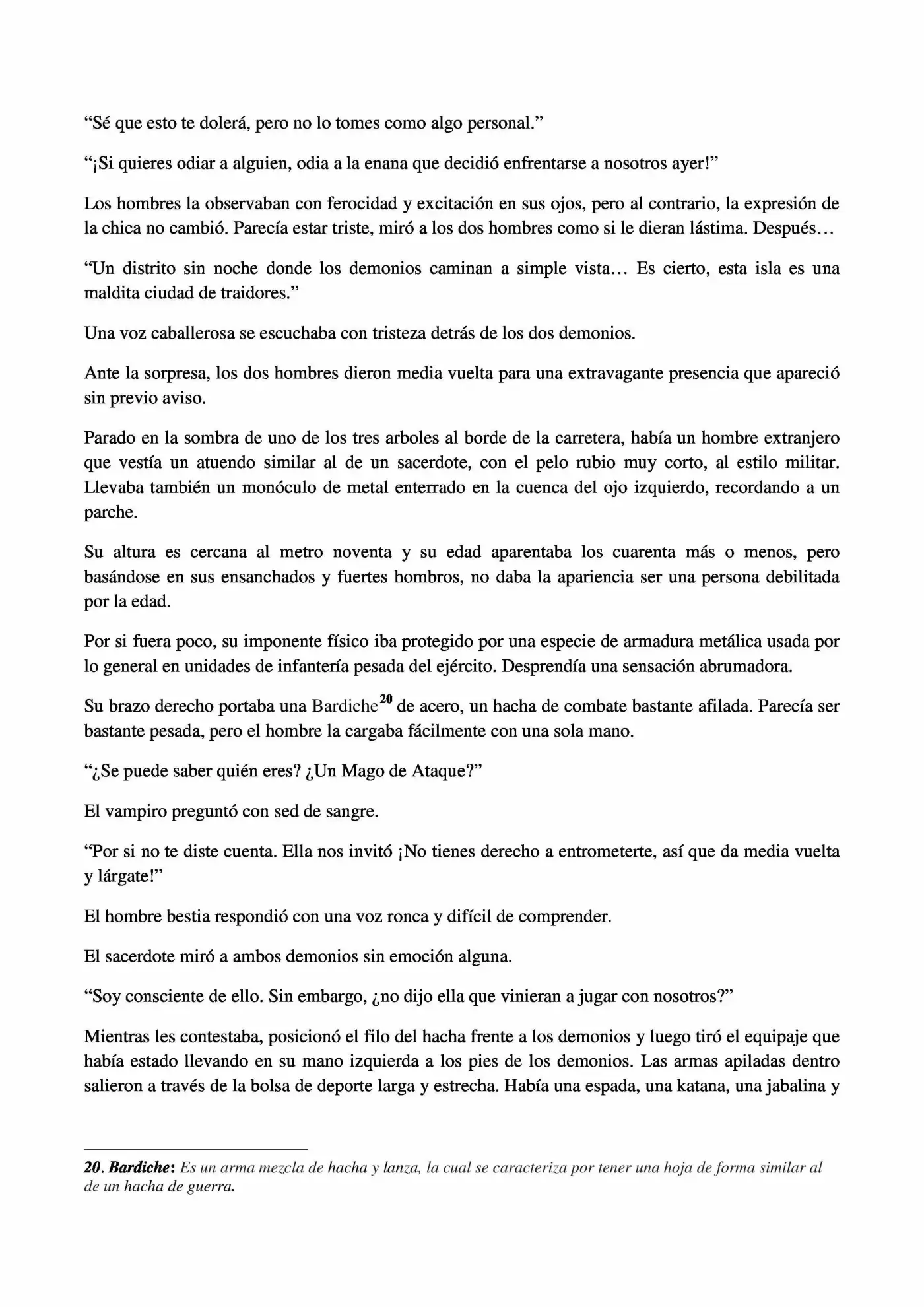 “Sé que esto te dolerá, pero no lo tomes como algo personal.”

“¡Si quieres odiar a alguien, odia a la enana que decidió enfrentarse a nosotros ayer!”

Los hombres la observaban con ferocidad y excitación en sus ojos, pero al contrario, la expresión de la chica no cambió. Parecía estar triste, miró a los dos hombres como si le dieran lástima. Después…

“Un distrito sin noche donde los demonios caminan a simple vista… Es cierto, esta isla es una maldita ciudad de traidores.”

Una voz caballerosa se escuchaba con tristeza detrás de los dos demonios.

Ante la sorpresa, los dos hombres dieron media vuelta para una extravagante presencia que apareció sin previo aviso.

Parado en la sombra de uno de los tres arboles al borde de la carretera, había un hombre extranjero que vestía un atuendo similar al de un sacerdote, con el pelo rubio muy corto, al estilo militar. Llevaba también un monóculo de metal enterrado en la cuenca del ojo izquierdo, recordando a un parche.

Su altura es cercana al metro noventa y su edad aparentaba los cuarenta más o menos, pero basándose en sus ensanchados y fuertes hombros, no daba la apariencia ser una persona debilitada por la edad.

Por si fuera poco, su imponente físico iba protegido por una especie de armadura metálica usada por lo general en unidades de infantería pesada del ejército. Desprendía una sensación abrumadora.

Su brazo derecho portaba una Bardiche$^{20}$ de acero, un hacha de combate bastante afilada. Parecía ser bastante pesada, pero el hombre la cargaba fácilmente con una sola mano.

“¿Se puede saber quién eres? ¿Un Mago de Ataque?”

El vampiro preguntó con sed de sangre.

“Por si no te diste cuenta. Ella nos invitó ¡No tienes derecho a entrometerte, así que da media vuelta y lárgate!”

El hombre bestia respondió con una voz ronca y difícil de comprender.

El sacerdote miró a ambos demonios sin emoción alguna.

“Soy consciente de ello. Sin embargo, ¿no dijo ella que vinieran a jugar con nosotros?”

Mientras les contestaba, posicionó el filo del hacha frente a los demonios y luego tiró el equipaje que había estado llevando en su mano izquierda a los pies de los demonios. Las armas apiladas dentro salieron a través de la bolsa de deporte larga y estrecha. Había una espada, una katana, una jabalina y

20. Bardiche: Es un arma mezcla de hacha y lanza, la cual se caracteriza por tener una hoja de forma similar al de un hacha de guerra.